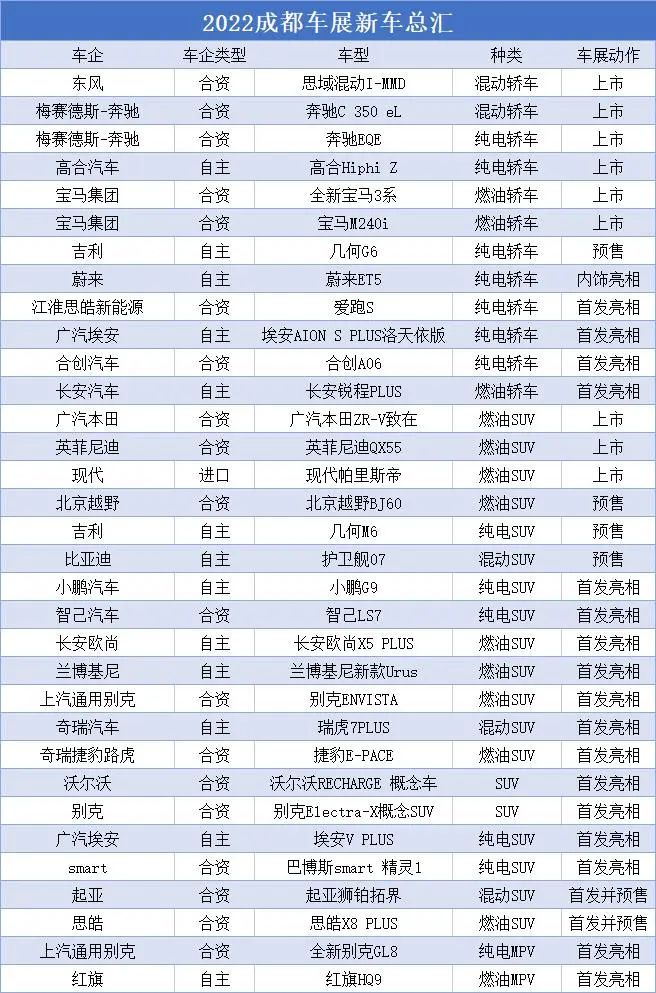 2022成都车展新车总汇

| 车企 | 车企类型 | 车型 | 种类 | 车展动作 |
|---|---|---|---|---|
| 东风 | 合资 | 思域混动I-MMD | 混动轿车 | 上市 |
| 梅赛德斯-奔驰 | 合资 | 奔驰C 350 eL | 混动轿车 | 上市 |
| 梅赛德斯-奔驰 | 合资 | 奔驰EQE | 纯电轿车 | 上市 |
| 高合汽车 | 自主 | 高合Hiphi Z | 纯电轿车 | 上市 |
| 宝马集团 | 合资 | 全新宝马3系 | 燃油轿车 | 上市 |
| 宝马集团 | 合资 | 宝马M240i | 燃油轿车 | 上市 |
| 吉利 | 自主 | 几何G6 | 纯电轿车 | 预售 |
| 蔚来 | 自主 | 蔚来ET5 | 纯电轿车 | 内饰亮相 |
| 江淮思皓新能源 | 合资 | 爱跑S | 纯电轿车 | 首发亮相 |
| 广汽埃安 | 自主 | 埃安AION S PLUS洛天依版 | 纯电轿车 | 首发亮相 |
| 合创汽车 | 合资 | 合创A06 | 纯电轿车 | 首发亮相 |
| 长安汽车 | 自主 | 长安锐程PLUS | 燃油轿车 | 首发亮相 |
| 广汽本田 | 合资 | 广汽本田ZR-V致在 | 燃油SUV | 上市 |
| 英菲尼迪 | 合资 | 英菲尼迪QX55 | 燃油SUV | 上市 |
| 现代 | 进口 | 现代帕里斯帝 | 燃油SUV | 上市 |
| 北京越野 | 合资 | 北京越野BJ60 | 燃油SUV | 预售 |
| 吉利 | 自主 | 几何M6 | 纯电SUV | 预售 |
| 比亚迪 | 自主 | 护卫舰07 | 混动SUV | 预售 |
| 小鹏汽车 | 自主 | 小鹏G9 | 纯电SUV | 首发亮相 |
| 智己汽车 | 合资 | 智己LS7 | 纯电SUV | 首发亮相 |
| 长安欧尚 | 自主 | 长安欧尚X5 PLUS | 燃油SUV | 首发亮相 |
| 兰博基尼 | 自主 | 兰博基尼新款Urus | 燃油SUV | 首发亮相 |
| 上汽通用别克 | 合资 | 别克ENVISTA | 燃油SUV | 首发亮相 |
| 奇瑞汽车 | 自主 | 瑞虎7PLUS | 混动SUV | 首发亮相 |
| 奇瑞捷豹路虎 | 合资 | 捷豹E-PACE | 燃油SUV | 首发亮相 |
| 沃尔沃 | 合资 | 沃尔沃RECHARGE 概念车 | SUV | 首发亮相 |
| 别克 | 合资 | 别克Electra-X概念SUV | SUV | 首发亮相 |
| 广汽埃安 | 自主 | 埃安V PLUS | 纯电SUV | 首发亮相 |
| smart | 合资 | 巴博斯smart 精灵1 | 纯电SUV | 首发亮相 |
| 起亚 | 合资 | 起亚狮铂拓界 | 混动SUV | 首发并预售 |
| 思皓 | 合资 | 思皓X8 PLUS | 燃油SUV | 首发并预售 |
| 上汽通用别克 | 合资 | 全新别克GL8 | 纯电MPV | 首发亮相 |
| 红旗 | 自主 | 红旗HQ9 | 燃油MPV | 首发亮相 |